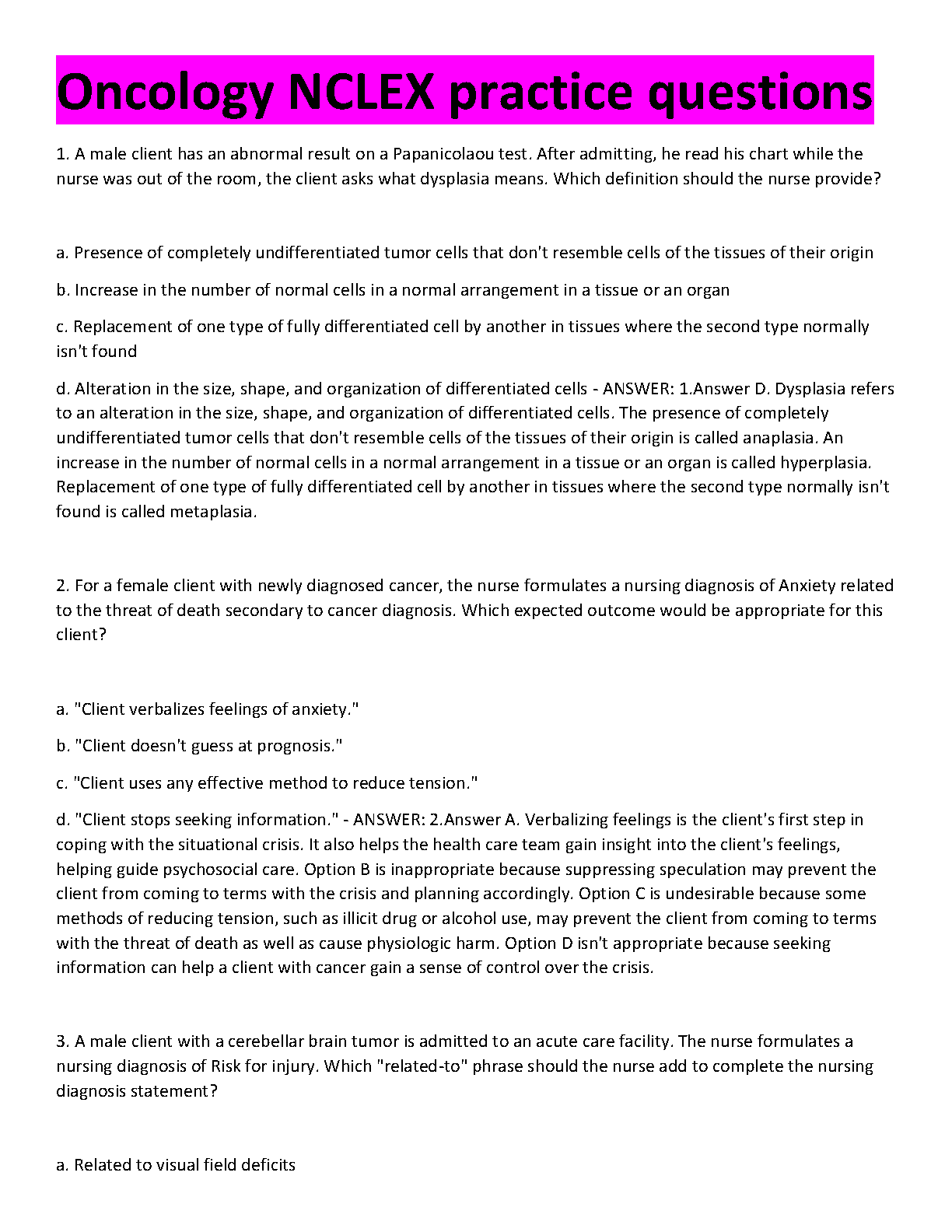 Oncology NCLEX practice questions

1. A male client has an abnormal result on a Papanicolaou test. After admitting, he read his chart while the nurse was out of the room, the client asks what dysplasia means. Which definition should the nurse provide?

a. Presence of completely undifferentiated tumor cells that don't resemble cells of the tissues of their origin

b. Increase in the number of normal cells in a normal arrangement in a tissue or an organ

c. Replacement of one type of fully differentiated cell by another in tissues where the second type normally isn't found

d. Alteration in the size, shape, and organization of differentiated cells - ANSWER: 1.Answer D. Dysplasia refers to an alteration in the size, shape, and organization of differentiated cells. The presence of completely undifferentiated tumor cells that don't resemble cells of the tissues of their origin is called anaplasia. An increase in the number of normal cells in a normal arrangement in a tissue or an organ is called hyperplasia. Replacement of one type of fully differentiated cell by another in tissues where the second type normally isn't found is called metaplasia.

2. For a female client with newly diagnosed cancer, the nurse formulates a nursing diagnosis of Anxiety related to the threat of death secondary to cancer diagnosis. Which expected outcome would be appropriate for this client?

a. "Client verbalizes feelings of anxiety."

b. "Client doesn't guess at prognosis."

c. "Client uses any effective method to reduce tension."

d. "Client stops seeking information." - ANSWER: 2.Answer A. Verbalizing feelings is the client's first step in coping with the situational crisis. It also helps the health care team gain insight into the client's feelings, helping guide psychosocial care. Option B is inappropriate because suppressing speculation may prevent the client from coming to terms with the crisis and planning accordingly. Option C is undesirable because some methods of reducing tension, such as illicit drug or alcohol use, may prevent the client from coming to terms with the threat of death as well as cause physiologic harm. Option D isn't appropriate because seeking information can help a client with cancer gain a sense of control over the crisis.

3. A male client with a cerebellar brain tumor is admitted to an acute care facility. The nurse formulates a nursing diagnosis of Risk for injury. Which "related-to" phrase should the nurse add to complete the nursing diagnosis statement?

a. Related to visual field deficits